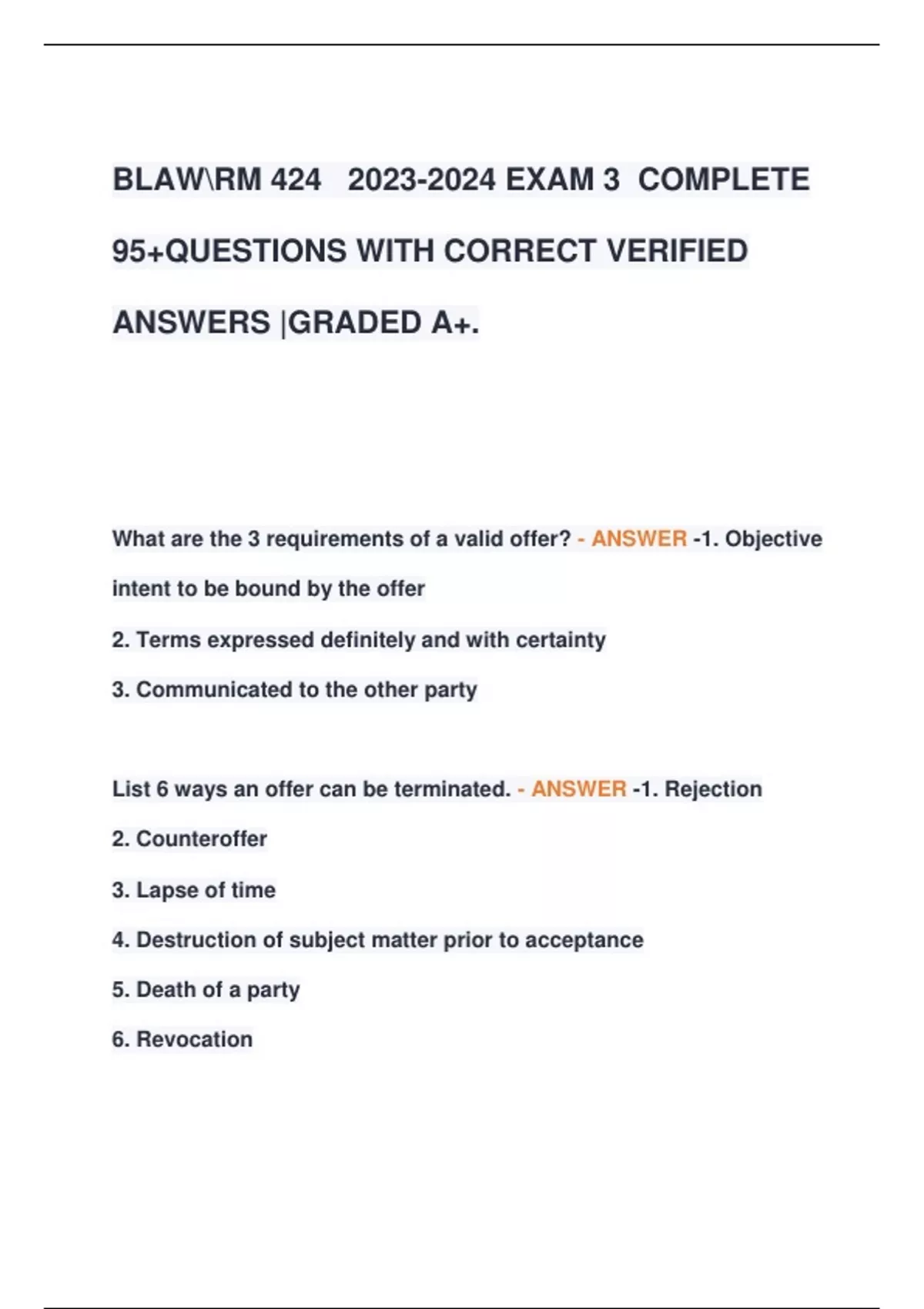 BLAW\RM 424 2023-2024 EXAM 3 COMPLETE 95+QUESTIONS WITH CORRECT VERIFIED ANSWERS |GRADED A+.

What are the 3 requirements of a valid offer? - ANSWER -1. Objective intent to be bound by the offer

2. Terms expressed definitely and with certainty

3. Communicated to the other party

List 6 ways an offer can be terminated. - ANSWER -1. Rejection

2. Counteroffer

3. Lapse of time

4. Destruction of subject matter prior to acceptance

5. Death of a party

6. Revocation